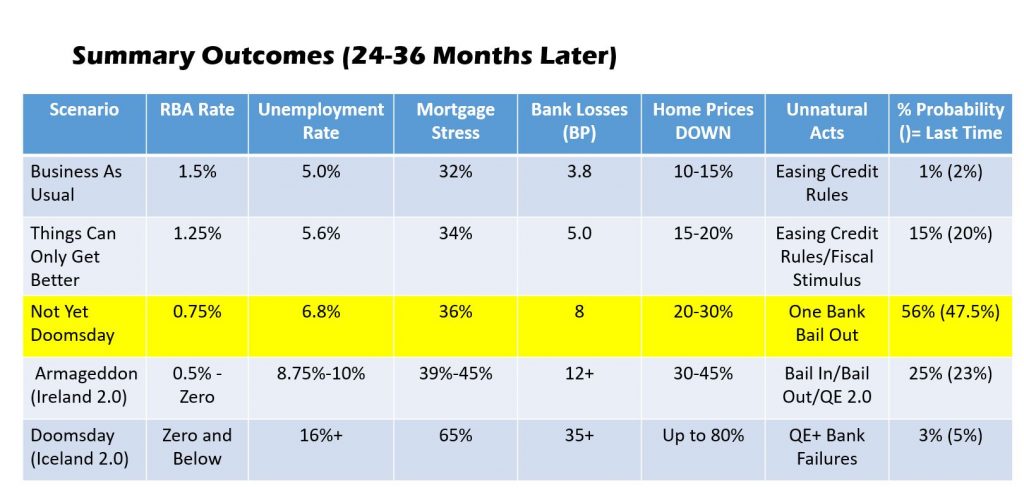 Summary Outcomes (24-36 Months Later)

| Scenario | RBA Rate | Unemployment Rate | Mortgage Stress | Bank Losses (BP) | Home Prices DOWN | Unnatural Acts | % Probability ()= Last Time |
|---|---|---|---|---|---|---|---|
| Business As Usual | 1.5% | 5.0% | 32% | 3.8 | 10-15% | Easing Credit Rules | 1% (2%) |
| Things Can Only Get Better | 1.25% | 5.6% | 34% | 5.0 | 15-20% | Easing Credit Rules/Fiscal Stimulus | 15% (20%) |
| Not Yet Doomsday | 0.75% | 6.8% | 36% | 8 | 20-30% | One Bank Bail Out | 56% (47.5%) |
| Armageddon (Ireland 2.0) | 0.5% - Zero | 8.75%-10% | 39%-45% | 12+ | 30-45% | Bail In/Bail Out/QE 2.0 | 25% (23%) |
| Doomsday (Iceland 2.0) | Zero and Below | 16%+ | 65% | 35+ | Up to 80% | QE+ Bank Failures | 3% (5%) |